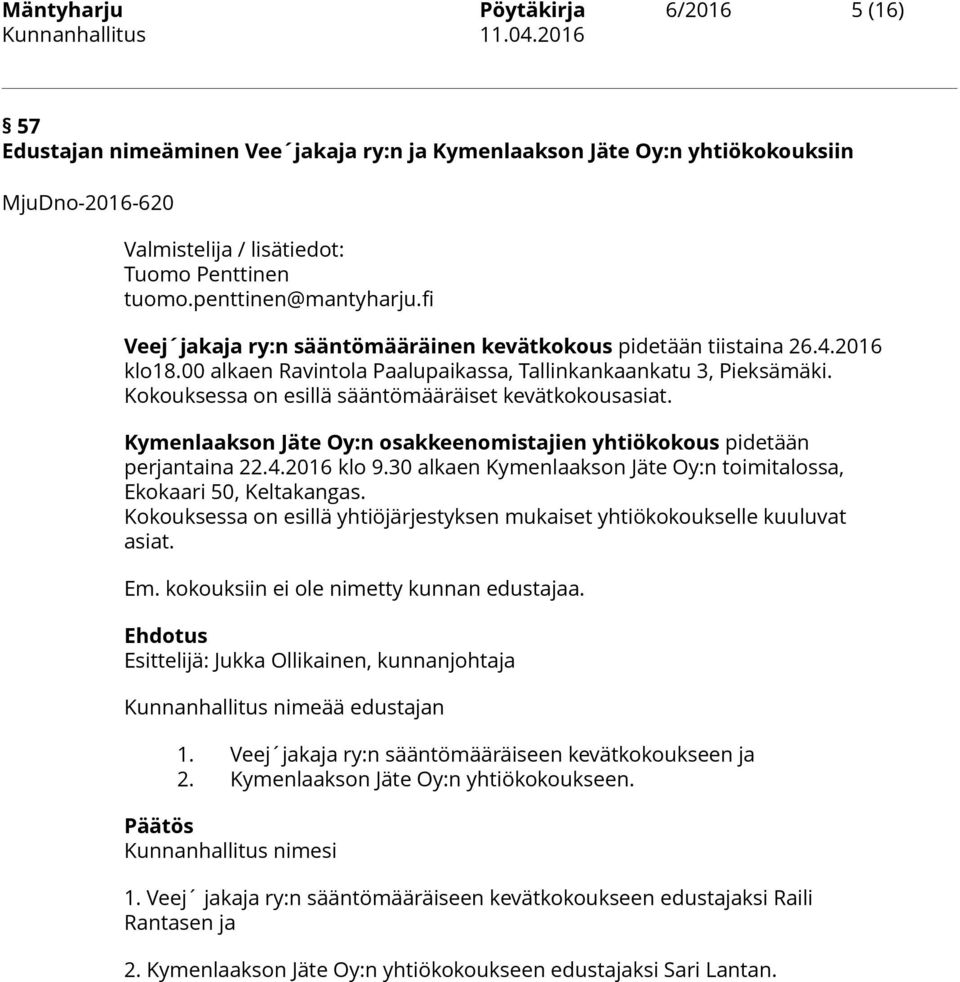 Mäntyharju Pöytäkirja 6/2016 5 (16)
Kunnanhallitus 11.04.2016

§ 57
Edustajan nimeäminen Vee´jakaja ry:n ja Kymenlaakson Jäte Oy:n yhtiökokouksiin

MjuDno-2016-620

Valmistelija / lisätiedot:
Tuomo Penttinen
tuomo.penttinen@mantyharju.fi

Veej´jakaja ry:n sääntömääräinen kevätkokous pidetään tiistaina 26.4.2016 klo18.00 alkaen Ravintola Paalupaikassa, Tallinkankaankatu 3, Pieksämäki. Kokouksessa on esillä sääntömääräiset kevätkokousasiat.

Kymenlaakson Jäte Oy:n osakkeenomistajien yhtiökokous pidetään perjantaina 22.4.2016 klo 9.30 alkaen Kymenlaakson Jäte Oy:n toimitalossa, Ekokaari 50, Keltakangas.
Kokouksessa on esillä yhtiöjärjestyksen mukaiset yhtiökokoukselle kuuluvat asiat.

Em. kokouksiin ei ole nimetty kunnan edustajaa.

Ehdotus
Esittelijä: Jukka Ollikainen, kunnanjohtaja

Kunnanhallitus nimeää edustajan

1. Veej´jakaja ry:n sääntömääräiseen kevätkokoukseen ja
2. Kymenlaakson Jäte Oy:n yhtiökokoukseen.

Päätös
Kunnanhallitus nimesi

1. Veej´ jakaja ry:n sääntömääräiseen kevätkokoukseen edustajaksi Raili Rantasen ja

2. Kymenlaakson Jäte Oy:n yhtiökokoukseen edustajaksi Sari Lantan.